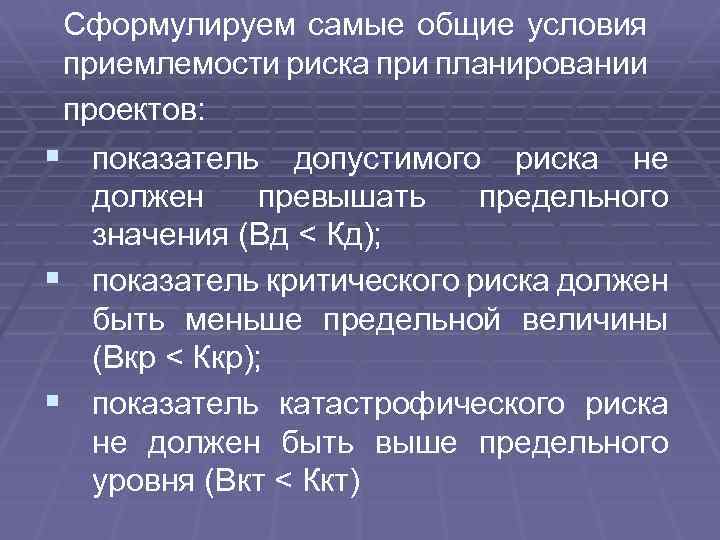 Сформулируем самые общие условия приемлемости риска при планировании проектов:

▪ показатель допустимого риска не должен превышать предельного значения (Вд < Кд);

▪ показатель критического риска должен быть меньше предельной величины (Вкр < Ккр);

▪ показатель катастрофического риска не должен быть выше предельного уровня (Вкт < Ккт)